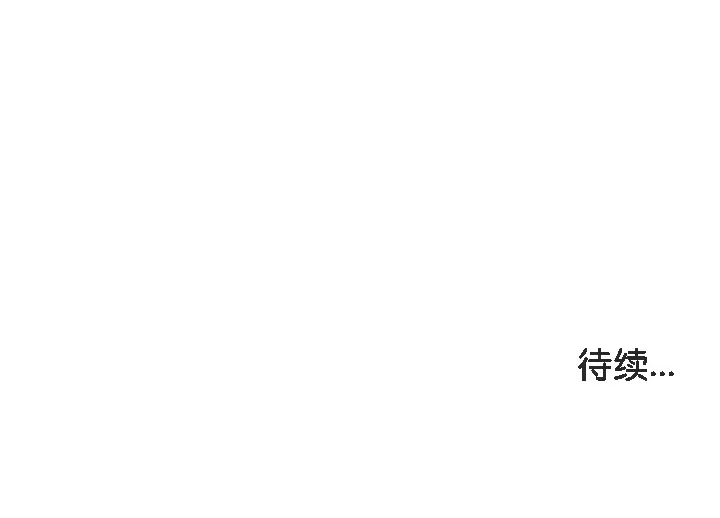 待续...